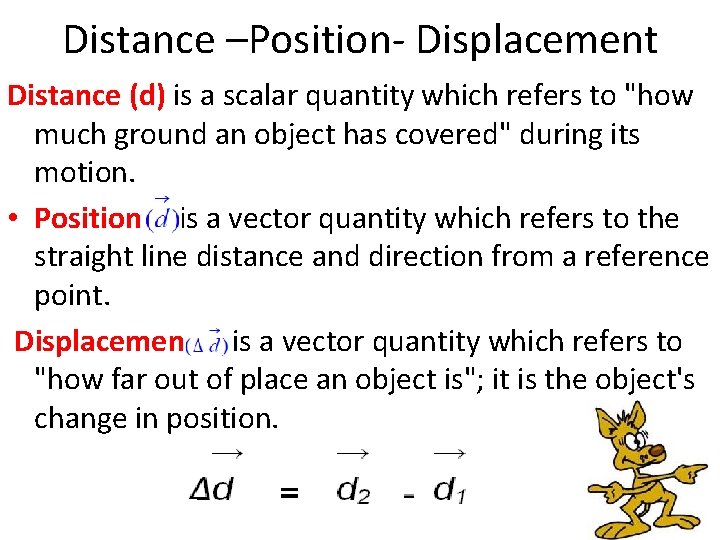 Distance –Position- Displacement

Distance (d) is a scalar quantity which refers to "how much ground an object has covered" during its motion.

• Position $(\vec{d})$ is a vector quantity which refers to the straight line distance and direction from a reference point.

Displacemen $(\Delta \vec{d})$ is a vector quantity which refers to "how far out of place an object is"; it is the object's change in position.

$\overrightarrow{\Delta d} = \overrightarrow{d_2} - \overrightarrow{d_1}$